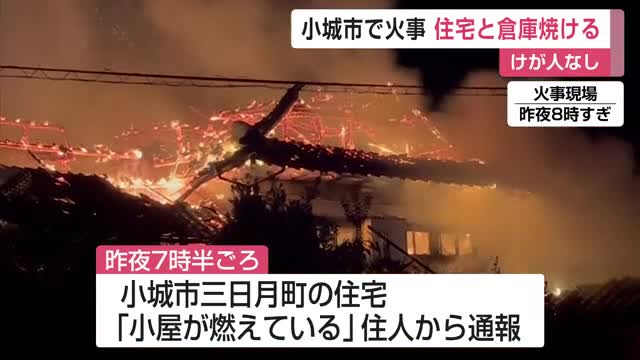 小城市で火事 住宅と倉庫焼ける

けが人なし

火事現場
昨夜8時すぎ

昨夜7時半ごろ

小城市三日月町の住宅
「小屋が燃えている」住人から通報